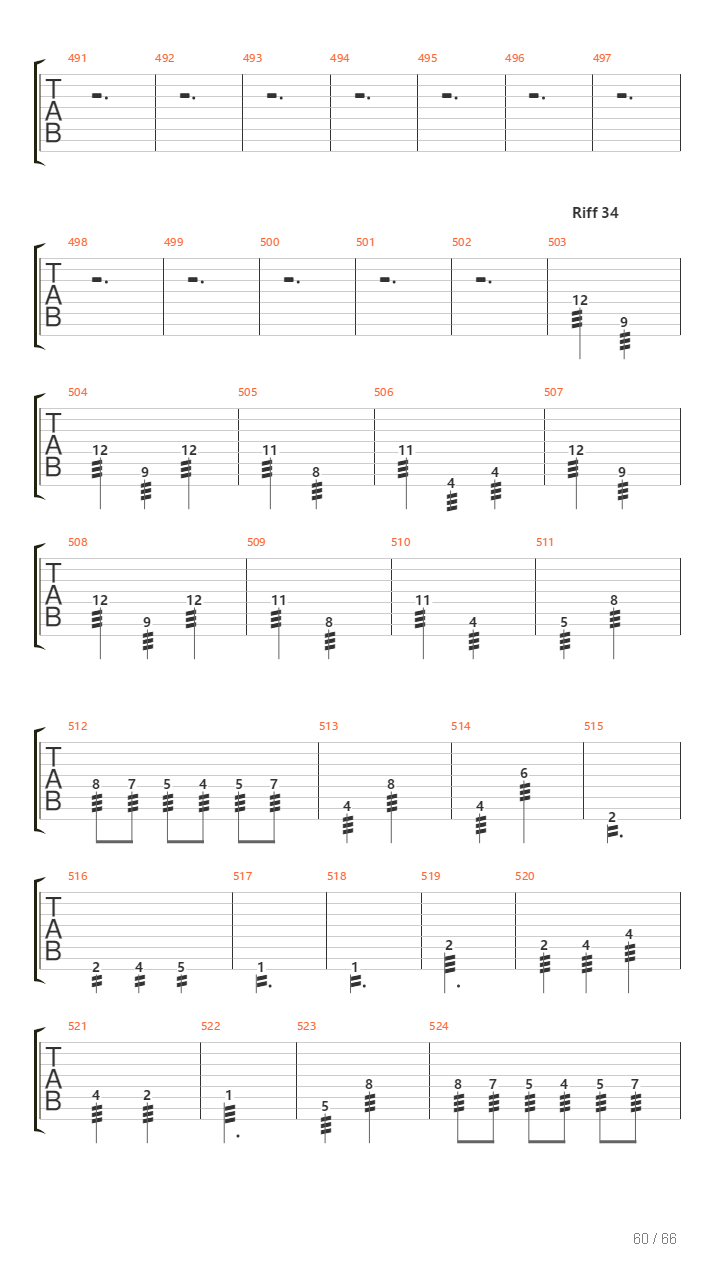 491 492 493 494 495 496 497

TAB

Riff 34

498 499 500 501 502 503

TAB

12 9

504 505 506 507

TAB

12 9 12 11 8 11 4 4 12 9

508 509 510 511

TAB

12 9 12 11 8 11 4 5 8

512 513 514 515

TAB

8 7 5 4 5 7 4 8 4 6 2

516 517 518 519 520

TAB

2 4 5 1 1 2 2 4 4

521 522 523 524

TAB

4 2 1 5 8 8 7 5 4 5 7

60 / 66